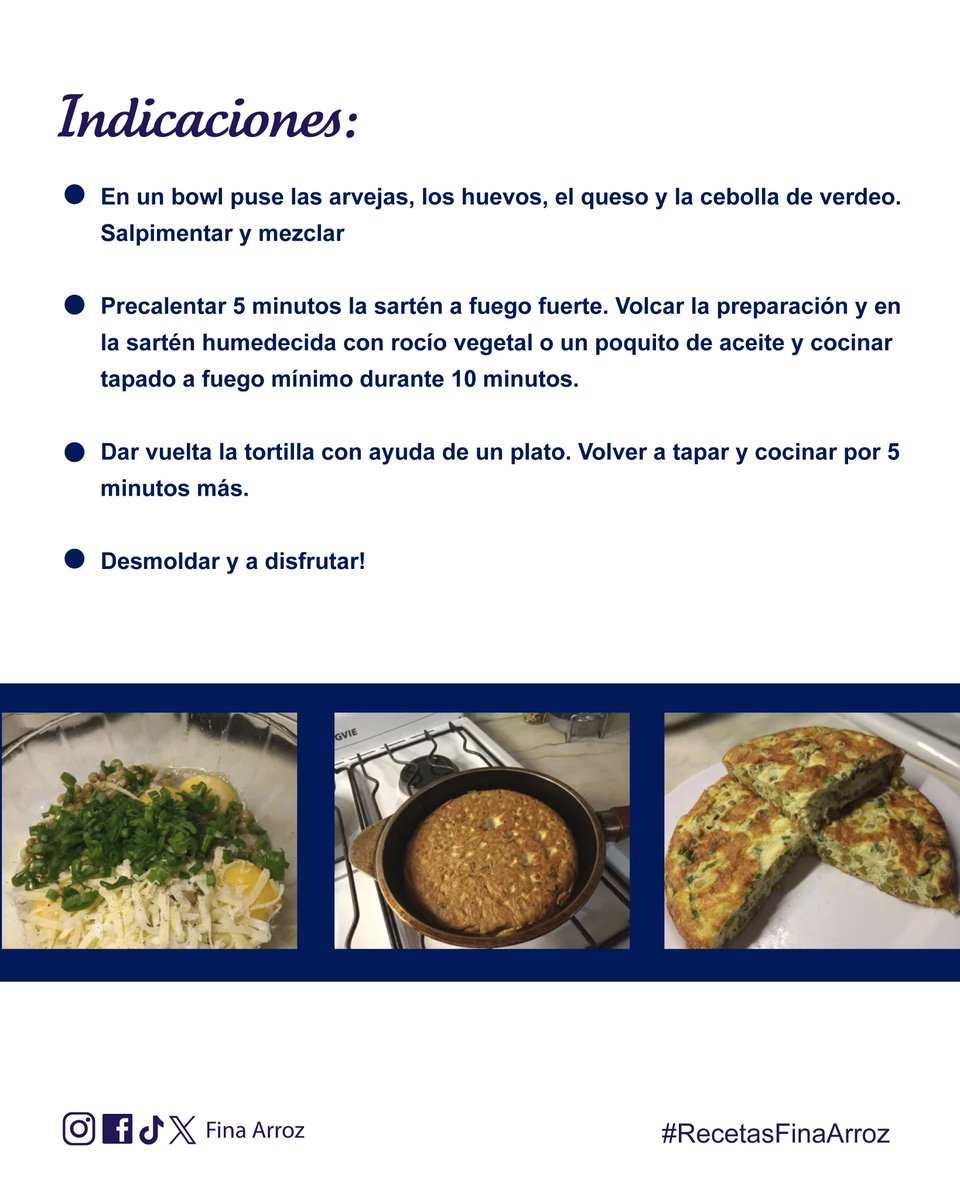 Indicaciones:

En un bowl puse las arvejas, los huevos, el queso y la cebolla de verdeo. Salpimentar y mezclar

Precalentar 5 minutos la sartén a fuego fuerte. Volcar la preparación y en la sartén humedecida con rocío vegetal o un poquito de aceite y cocinar tapado a fuego mínimo durante 10 minutos.

Dar vuelta la tortilla con ayuda de un plato. Volver a tapar y cocinar por 5 minutos más.

Desmoldar y a disfrutar!

GVIE

Fina Arroz

#RecetasFinaArroz